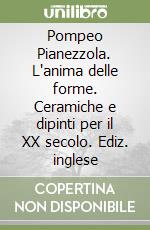 unilibro

Pompeo Pianezzola. L'anima delle forme. Ceramiche e dipinti per il XX secolo. Ediz. inglese

COPERTINA NON DISPONIBILE